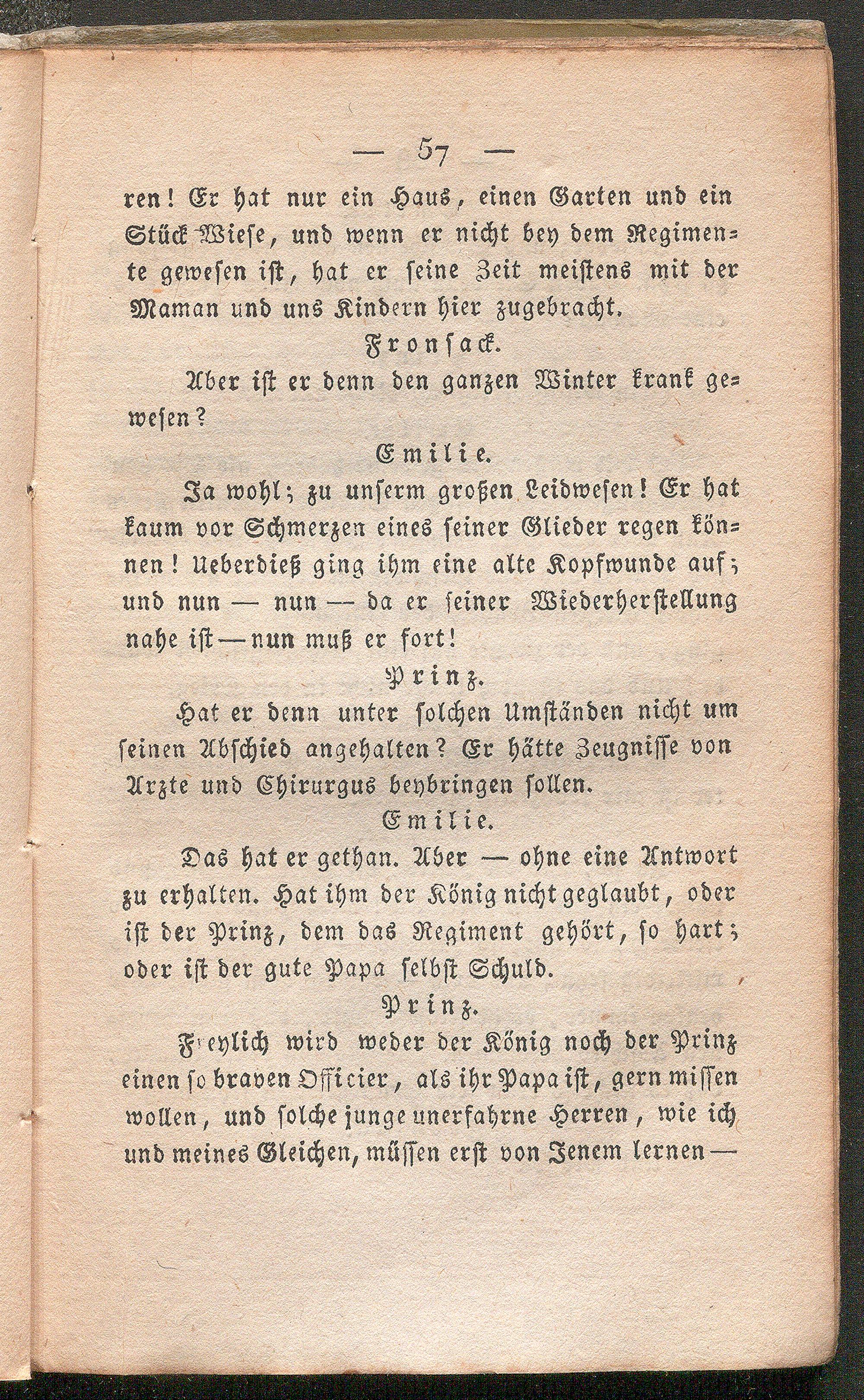 — 57 —

ren! Er hat nur ein Haus, einen Garten und ein Stück Wiese, und wenn er nicht bey dem Regimente gewesen ist, hat er seine Zeit meistens mit der Maman und uns Kindern hier zugebracht.

Fronsack.

Aber ist er denn den ganzen Winter krank gewesen?

Emilie.

Ja wohl; zu unserm großen Leidwesen! Er hat kaum vor Schmerzen eines seiner Glieder regen können! Ueberdieß ging ihm eine alte Kopfwunde auf; und nun — nun — da er seiner Wiederherstellung nahe ist — nun muß er fort!

Prinz.

Hat er denn unter solchen Umständen nicht um seinen Abschied angehalten? Er hätte Zeugnisse von Arzte und Chirurgus beybringen sollen.

Emilie.

Das hat er gethan. Aber — ohne eine Antwort zu erhalten. Hat ihm der König nicht geglaubt, oder ist der Prinz, dem das Regiment gehört, so hart; oder ist der gute Papa selbst Schuld.

Prinz.

Freylich wird weder der König noch der Prinz einen so braven Officier, als ihr Papa ist, gern missen wollen, und solche junge unerfahrne Herren, wie ich und meines Gleichen, müssen erst von Jenem lernen —